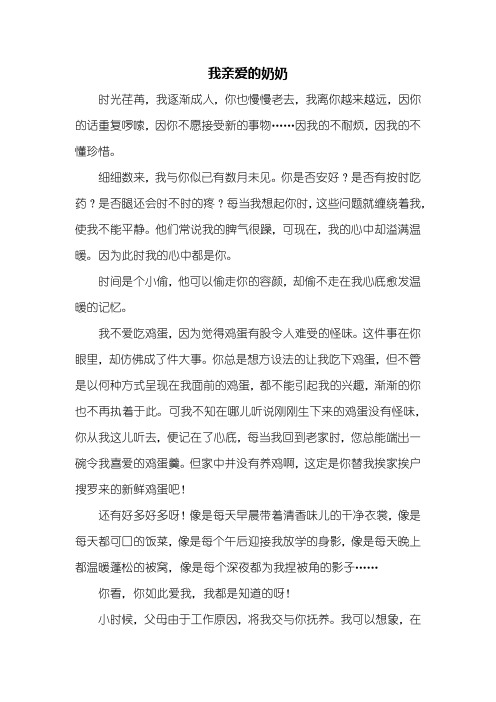 我亲爱的奶奶

时光荏苒，我逐渐成人，你也慢慢老去，我离你越来越远，因你的话重复啰嗦，因你不愿接受新的事物……因我的不耐烦，因我的不懂珍惜。

细细数来，我与你似已有数月未见。你是否安好？是否有按时吃药？是否腿还会时不时的疼？每当我想起你时，这些问题就缠绕着我，使我不能平静。他们常说我的脾气很躁，可现在，我的心中却溢满温暖。因为此时我的心中都是你。

时间是个小偷，他可以偷走你的容颜，却偷不走在我心底愈发温暖的记忆。

我不爱吃鸡蛋，因为觉得鸡蛋有股令人难受的怪味。这件事在你眼里，却仿佛成了件大事。你总是想方设法的让我吃下鸡蛋，但不管是以何种方式呈现在我面前的鸡蛋，都不能引起我的兴趣，渐渐的你也不再执着于此。可我不知在哪儿听说刚刚生下来的鸡蛋没有怪味，你从我这儿听去，便记在了心底，每当我回到老家时，您总能端出一碗令我喜爱的鸡蛋羹。但家中并没有养鸡啊，这定是你替我挨家挨户搜罗来的新鲜鸡蛋吧！

还有好多好多呀！像是每天早晨带着清香味儿的干净衣裳，像是每天都可口的饭菜，像是每个午后迎接我放学的身影，像是每天晚上都温暖蓬松的被窝，像是每个深夜都为我捏被角的影子……

你看，你如此爱我，我都是知道的呀！

小时候，父母由于工作原因，将我交与你抚养。我可以想象，在